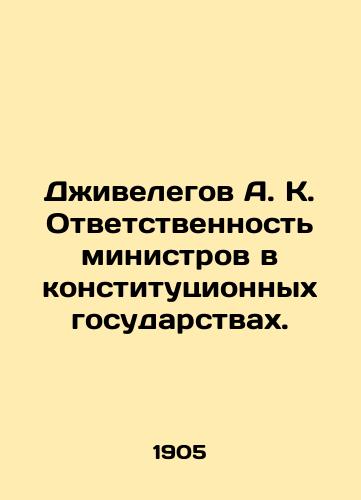 Дживелегов А. К. Ответственность министров в конституционных государствах.

1905